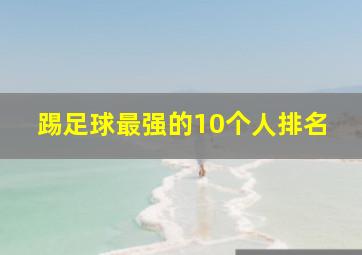 踢足球最强的10个人排名